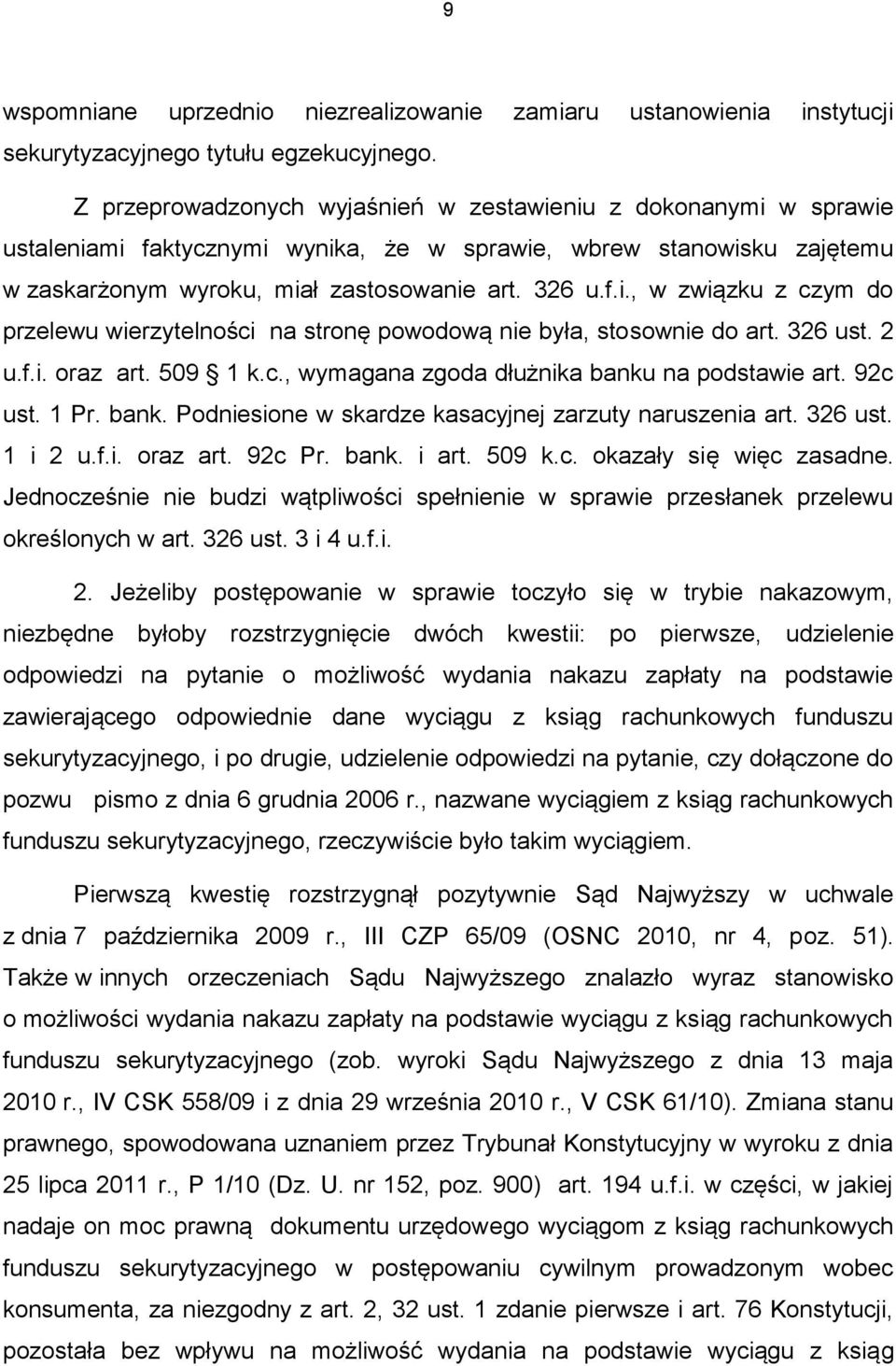 9

wspomniane uprzednio niezrealizowanie zamiaru ustanowienia instytucji sekurytyzacyjnego tytułu egzekucyjnego.

Z przeprowadzonych wyjaśnień w zestawieniu z dokonanymi w sprawie ustaleniami faktycznymi wynika, że w sprawie, wbrew stanowisku zajętemu w zaskarżonym wyroku, miał zastosowanie art. 326 u.f.i., w związku z czym do przelewu wierzytelności na stronę powodową nie była, stosownie do art. 326 ust. 2 u.f.i. oraz art. 509 § 1 k.c., wymagana zgoda dłużnika banku na podstawie art. 92c ust. 1 Pr. bank. Podniesione w skardze kasacyjnej zarzuty naruszenia art. 326 ust. 1 i 2 u.f.i. oraz art. 92c Pr. bank. i art. 509 k.c. okazały się więc zasadne. Jednocześnie nie budzi wątpliwości spełnienie w sprawie przesłanek przelewu określonych w art. 326 ust. 3 i 4 u.f.i.

2. Jeżeliby postępowanie w sprawie toczyło się w trybie nakazowym, niezbędne byłoby rozstrzygnięcie dwóch kwestii: po pierwsze, udzielenie odpowiedzi na pytanie o możliwość wydania nakazu zapłaty na podstawie zawierającego odpowiednie dane wyciągu z ksiąg rachunkowych funduszu sekurytyzacyjnego, i po drugie, udzielenie odpowiedzi na pytanie, czy dołączone do pozwu pismo z dnia 6 grudnia 2006 r., nazwane wyciągiem z ksiąg rachunkowych funduszu sekurytyzacyjnego, rzeczywiście było takim wyciągiem.

Pierwszą kwestię rozstrzygnął pozytywnie Sąd Najwyższy w uchwale z dnia 7 października 2009 r., III CZP 65/09 (OSNC 2010, nr 4, poz. 51). Także w innych orzeczeniach Sądu Najwyższego znalazło wyraz stanowisko o możliwości wydania nakazu zapłaty na podstawie wyciągu z ksiąg rachunkowych funduszu sekurytyzacyjnego (zob. wyroki Sądu Najwyższego z dnia 13 maja 2010 r., IV CSK 558/09 i z dnia 29 września 2010 r., V CSK 61/10). Zmiana stanu prawnego, spowodowana uznaniem przez Trybunał Konstytucyjny w wyroku z dnia 25 lipca 2011 r., P 1/10 (Dz. U. nr 152, poz. 900) art. 194 u.f.i. w części, w jakiej nadaje on moc prawną dokumentu urzędowego wyciągom z ksiąg rachunkowych funduszu sekurytyzacyjnego w postępowaniu cywilnym prowadzonym wobec konsumenta, za niezgodny z art. 2, 32 ust. 1 zdanie pierwsze i art. 76 Konstytucji, pozostała bez wpływu na możliwość wydania na podstawie wyciągu z ksiąg